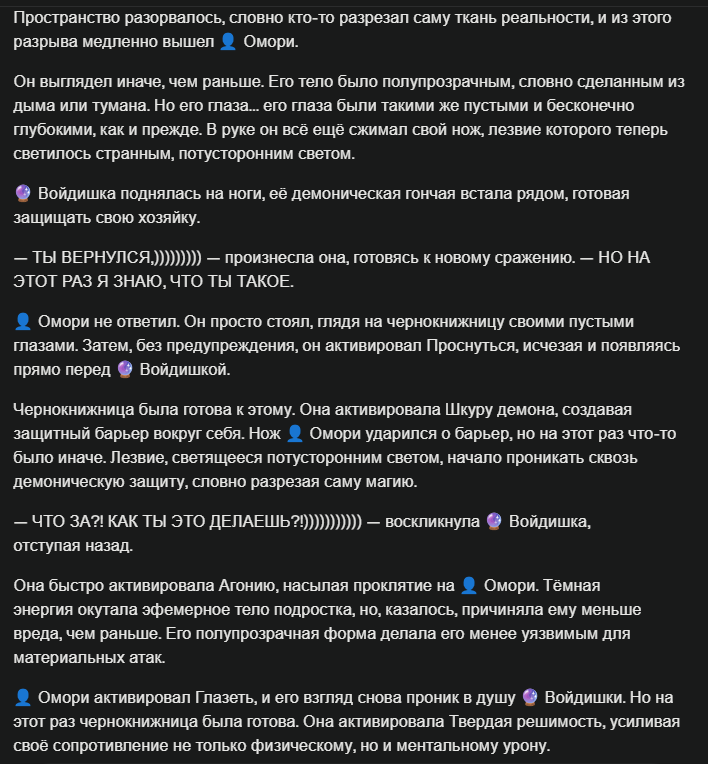 Пространство разорвалось, словно кто-то разрезал саму ткань реальности, и из этого разрыва медленно вышел 👤 Омори.

Он выглядел иначе, чем раньше. Его тело было полупрозрачным, словно сделанным из дыма или тумана. Но его глаза... его глаза были такими же пустыми и бесконечно глубокими, как и прежде. В руке он всё ещё сжимал свой нож, лезвие которого теперь светилось странным, потусторонним светом.

🔮 Войдишка поднялась на ноги, её демоническая гончая встала рядом, готовая защищать свою хозяйку.

— ТЫ ВЕРНУЛСЯ,))))))))) — произнесла она, готовясь к новому сражению. — НО НА ЭТОТ РАЗ Я ЗНАЮ, ЧТО ТЫ ТАКОЕ.

👤 Омори не ответил. Он просто стоял, глядя на чернокнижницу своими пустыми глазами. Затем, без предупреждения, он активировал Проснуться, исчезая и появляясь прямо перед 🔮 Войдишкой.

Чернокнижница была готова к этому. Она активировала Шкуру демона, создавая защитный барьер вокруг себя. Нож 👤 Омори ударился о барьер, но на этот раз что-то было иначе. Лезвие, светящееся потусторонним светом, начало проникать сквозь демоническую защиту, словно разрезая саму магию.

— ЧТО ЗА?! КАК ТЫ ЭТО ДЕЛАЕШЬ?!))))))))))) — воскликнула 🔮 Войдишка, отступая назад.

Она быстро активировала Агонию, насылая проклятие на 👤 Омори. Тёмная энергия окутала эфемерное тело подростка, но, казалось, причиняла ему меньше вреда, чем раньше. Его полупрозрачная форма делала его менее уязвимым для материальных атак.

👤 Омори активировал Глазеть, и его взгляд снова проник в душу 🔮 Войдишки. Но на этот раз чернокнижница была готова. Она активировала Твердая решимость, усиливая своё сопротивление не только физическому, но и ментальному урону.